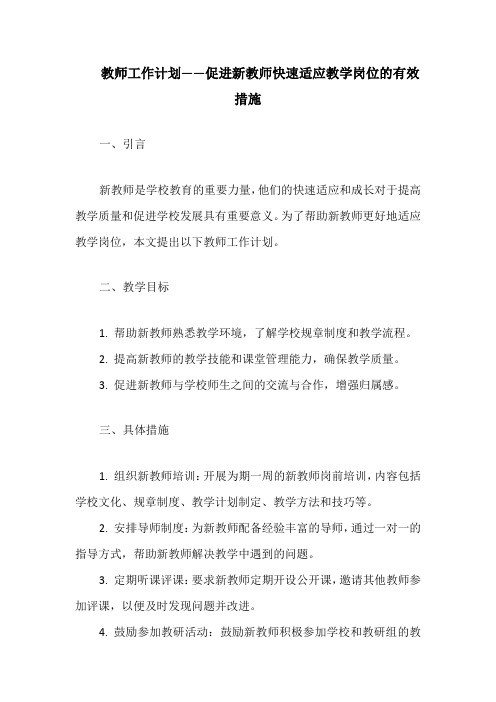 教师工作计划——促进新教师快速适应教学岗位的有效措施

一、引言

新教师是学校教育的重要力量，他们的快速适应和成长对于提高教学质量和促进学校发展具有重要意义。为了帮助新教师更好地适应教学岗位，本文提出以下教师工作计划。

二、教学目标

1. 帮助新教师熟悉教学环境，了解学校规章制度和教学流程。
2. 提高新教师的教学技能和课堂管理能力，确保教学质量。
3. 促进新教师与学校师生之间的交流与合作，增强归属感。

三、具体措施

1. 组织新教师培训：开展为期一周的新教师岗前培训，内容包括学校文化、规章制度、教学计划制定、教学方法和技巧等。
2. 安排导师制度：为新教师配备经验丰富的导师，通过一对一的指导方式，帮助新教师解决教学中遇到的问题。
3. 定期听课评课：要求新教师定期开设公开课，邀请其他教师参加评课，以便及时发现问题并改进。
4. 鼓励参加教研活动：鼓励新教师积极参加学校和教研组的教